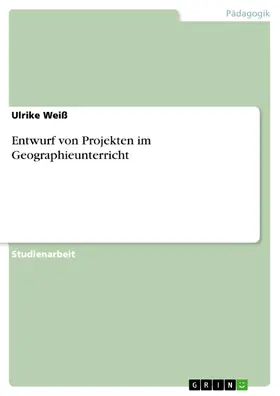 Pädagogik

Ulrike Weiß

Entwurf von Projekten im Geographieunterricht

Studienarbeit

GRIN